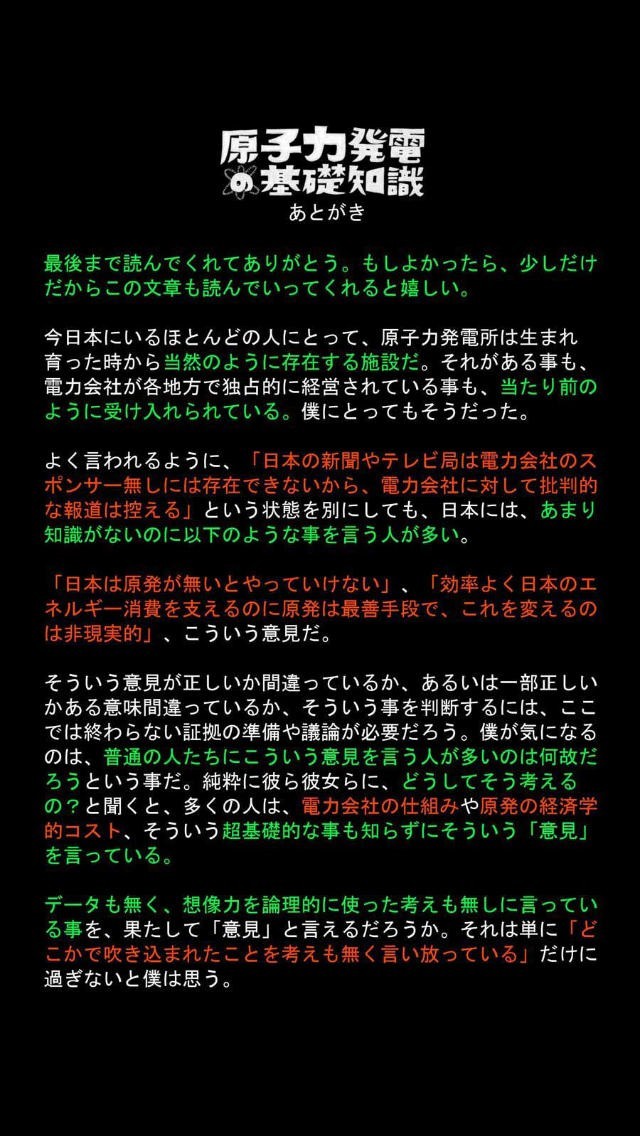 原子力発電の基礎知識
あとがき

最後まで読んでくれてありがとう。もしよかったら、少しだけだからこの文章も読んでいってくれると嬉しい。

今日本にいるほとんどの人にとって、原子力発電所は生まれ育った時から当然のように存在する施設だ。それがある事も、電力会社が各地方で独占的に経営されている事も、当たり前のように受け入れられている。僕にとってもそうだった。

よく言われるように、「日本の新聞やテレビ局は電力会社のスポンサー無しには存在できないから、電力会社に対して批判的な報道は控える」という状態を別にしても、日本には、あまり知識がないのに以下のような事を言う人が多い。

「日本は原発が無いとやっていけない」、「効率よく日本のエネルギー消費を支えるのに原発は最善手段で、これを変えるのは非現実的」、こういう意見だ。

そういう意見が正しいか間違っているか、あるいは一部正しいかある意味間違っているか、そういう事を判断するには、ここでは終わらない証拠の準備や議論が必要だろう。僕が気になるのは、普通の人たちにこういう意見を言う人が多いのは何故だろうという事だ。純粋に彼ら彼女らに、どうしてそう考えるの？と聞くと、多くの人は、電力会社の仕組みや原発の経済学的コスト、そういう超基礎的な事も知らずにそういう「意見」を言っている。

データも無く、想像力を論理的に使った考えも無しに言っている事を、果たして「意見」と言えるだろうか。それは単に「どこかで吹き込まれたことを考えも無く言い放っている」だけに過ぎないと僕は思う。